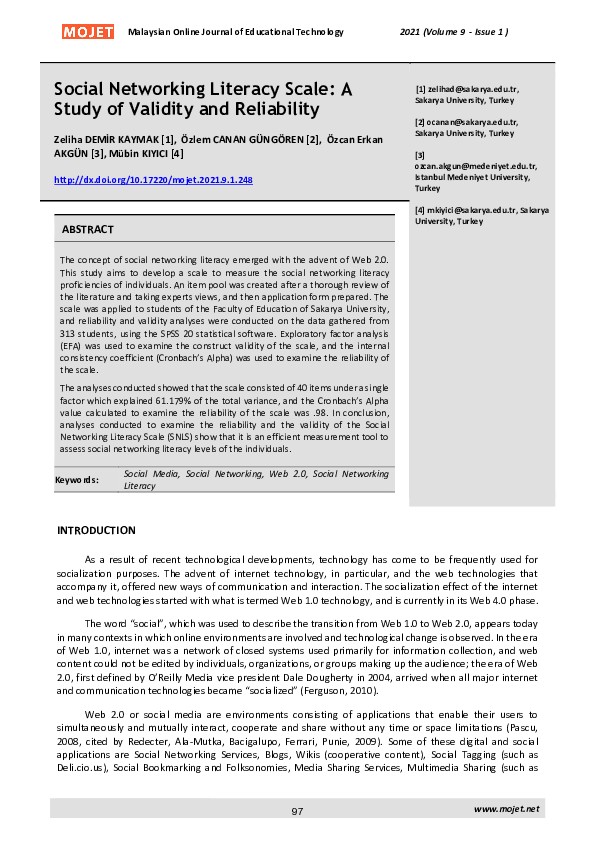 MOJET Malaysian Online Journal of Educational Technology 2021 (Volume 9 - Issue 1 )

Social Networking Literacy Scale: A Study of Validity and Reliability

Zeliha DEMİR KAYMAK [1], Özlem CANAN GÜNGÖREN [2], Özcan Erkan AKGÜN [3], Mübin KIYICI [4]

http://dx.doi.org/10.17220/mojet.2021.9.1.248

[1] zelihad@sakarya.edu.tr, Sakarya University, Turkey

[2] ocanan@sakarya.edu.tr, Sakarya University, Turkey

[3] ozcan.akgun@medeniyet.edu.tr, Istanbul Medeniyet University, Turkey

[4] mkiyici@sakarya.edu.tr, Sakarya University, Turkey

ABSTRACT

The concept of social networking literacy emerged with the advent of Web 2.0. This study aims to develop a scale to measure the social networking literacy proficiencies of individuals. An item pool was created after a thorough review of the literature and taking experts views, and then application form prepared. The scale was applied to students of the Faculty of Education of Sakarya University, and reliability and validity analyses were conducted on the data gathered from 313 students, using the SPSS 20 statistical software. Exploratory factor analysis (EFA) was used to examine the construct validity of the scale, and the internal consistency coefficient (Cronbach's Alpha) was used to examine the reliability of the scale.

The analyses conducted showed that the scale consisted of 40 items under a single factor which explained 61.179% of the total variance, and the Cronbach's Alpha value calculated to examine the reliability of the scale was .98. In conclusion, analyses conducted to examine the reliability and the validity of the Social Networking Literacy Scale (SNLS) show that it is an efficient measurement tool to assess social networking literacy levels of the individuals.

Keywords: Social Media, Social Networking, Web 2.0, Social Networking Literacy

INTRODUCTION

As a result of recent technological developments, technology has come to be frequently used for socialization purposes. The advent of internet technology, in particular, and the web technologies that accompany it, offered new ways of communication and interaction. The socialization effect of the internet and web technologies started with what is termed Web 1.0 technology, and is currently in its Web 4.0 phase.

The word "social", which was used to describe the transition from Web 1.0 to Web 2.0, appears today in many contexts in which online environments are involved and technological change is observed. In the era of Web 1.0, internet was a network of closed systems used primarily for information collection, and web content could not be edited by individuals, organizations, or groups making up the audience; the era of Web 2.0, first defined by O'Reilly Media vice president Dale Dougherty in 2004, arrived when all major internet and communication technologies became "socialized" (Ferguson, 2010).

Web 2.0 or social media are environments consisting of applications that enable their users to simultaneously and mutually interact, cooperate and share without any time or space limitations (Pascu, 2008, cited by Redecter, Ala-Mutka, Bacigalupo, Ferrari, Punie, 2009). Some of these digital and social applications are Social Networking Services, Blogs, Wikis (cooperative content), Social Tagging (such as Deli.cio.us), Social Bookmarking and Folksonomies, Media Sharing Services, Multimedia Sharing (such as

97 www.mojet.net